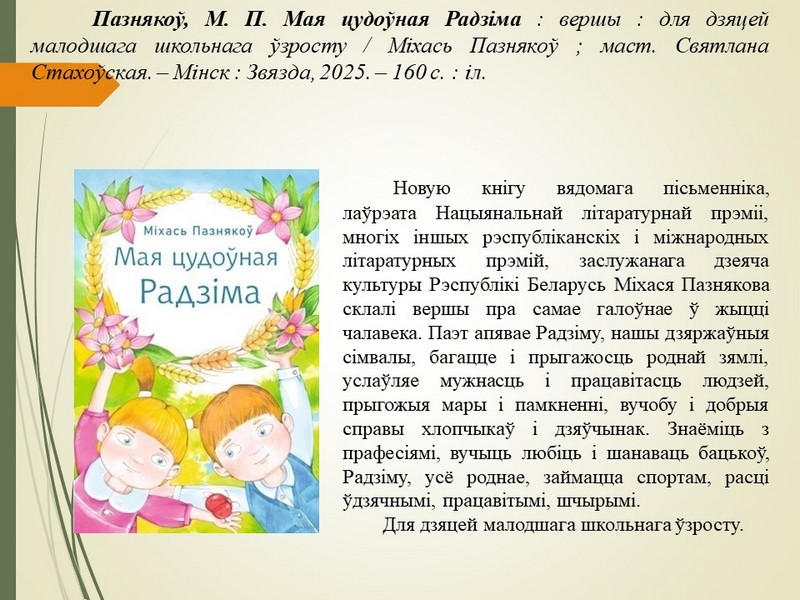 Пазнякоў, М. П. Мая цудоўная Радзіма : вершы : для дзяцей малодшага школьнага ўзросту / Міхась Пазнякоў ; маст. Святлана Стахоўская. – Мінск : Звязда, 2025. – 160 с. : іл.

Міхась Пазнякоў
Мая цудоўная Радзіма

Новую кнігу вядомага пісьменніка, лаўрэата Нацыянальнай літаратурнай прэміі, многіх іншых рэспубліканскіх і міжнародных літаратурных прэмій, заслужанага дзеяча культуры Рэспублікі Беларусь Міхася Пазнякова склалі вершы пра самае галоўнае ў жыцці чалавека. Паэт апявае Радзіму, нашы дзяржаўныя сімвалы, багацце і прыгажосць роднай зямлі, услаўляе мужнасць і працавітасць людзей, прыгожыя мары і памкненні, вучобу і добрыя справы хлопчыкаў і дзяўчынак. Знаёміць з прафесіямі, вучыць любіць і шанаваць бацькоў, Радзіму, усё роднае, займацца спортам, расці ўдзячнымі, працавітымі, шчырымі.

Для дзяцей малодшага школьнага ўзросту.